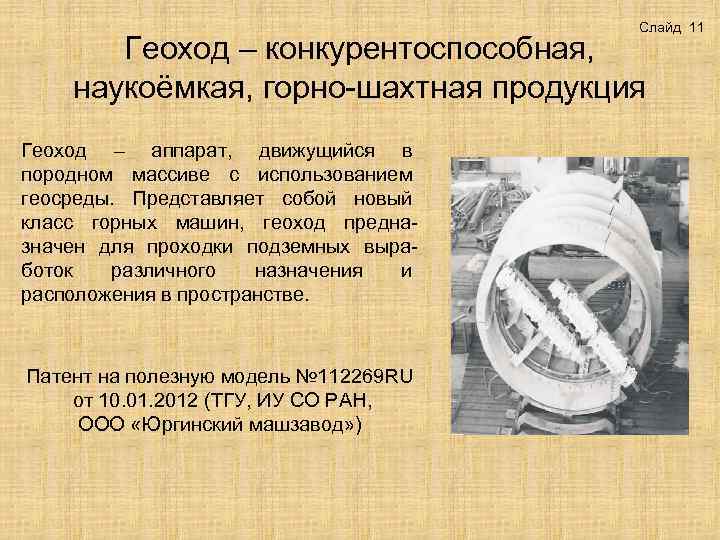 Слайд 11

Геоход – конкурентоспособная, наукоёмкая, горно-шахтная продукция

Геоход – аппарат, движущийся в породном массиве с использованием геосреды. Представляет собой новый класс горных машин, геоход предназначен для проходки подземных выработок различного назначения и расположения в пространстве.

Патент на полезную модель №112269RU от 10.01.2012 (ТГУ, ИУ СО РАН, ООО «Юргинский машзавод»)